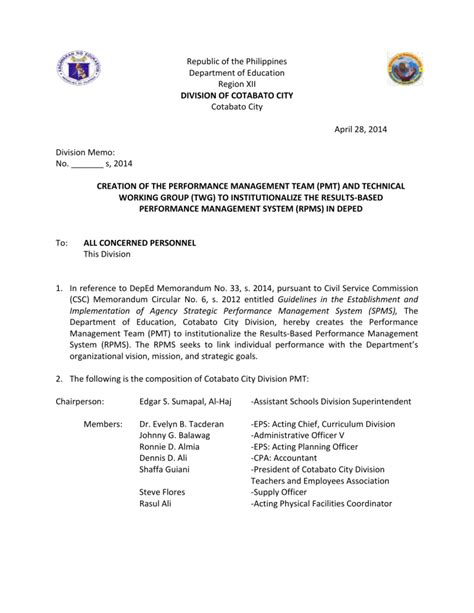 Republic of the Philippines
Department of Education
Region XII
DIVISION OF COTABATO CITY
Cotabato City

April 28, 2014

Division Memo:
No. _______ s, 2014

CREATION OF THE PERFORMANCE MANAGEMENT TEAM (PMT) AND TECHNICAL WORKING GROUP (TWG) TO INSTITUTIONALIZE THE RESULTS-BASED PERFORMANCE MANAGEMENT SYSTEM (RPMS) IN DEPED

To: ALL CONCERNED PERSONNEL
This Division

1. In reference to DepEd Memorandum No. 33, s. 2014, pursuant to Civil Service Commission (CSC) Memorandum Circular No. 6, s. 2012 entitled Guidelines in the Establishment and Implementation of Agency Strategic Performance Management System (SPMS), The Department of Education, Cotabato City Division, hereby creates the Performance Management Team (PMT) to institutionalize the Results-Based Performance Management System (RPMS). The RPMS seeks to link individual performance with the Department's organizational vision, mission, and strategic goals.

2. The following is the composition of Cotabato City Division PMT:

Chairperson: Edgar S. Sumapal, Al-Haj -Assistant Schools Division Superintendent

Members: Dr. Evelyn B. Tacderan -EPS: Acting Chief, Curriculum Division
Johnny G. Balawag -Administrative Officer V
Ronnie D. Almia -EPS: Acting Planning Officer
Dennis D. Ali -CPA: Accountant
Shaffa Guiani -President of Cotabato City Division Teachers and Employees Association
Steve Flores -Supply Officer
Rasul Ali -Acting Physical Facilities Coordinator